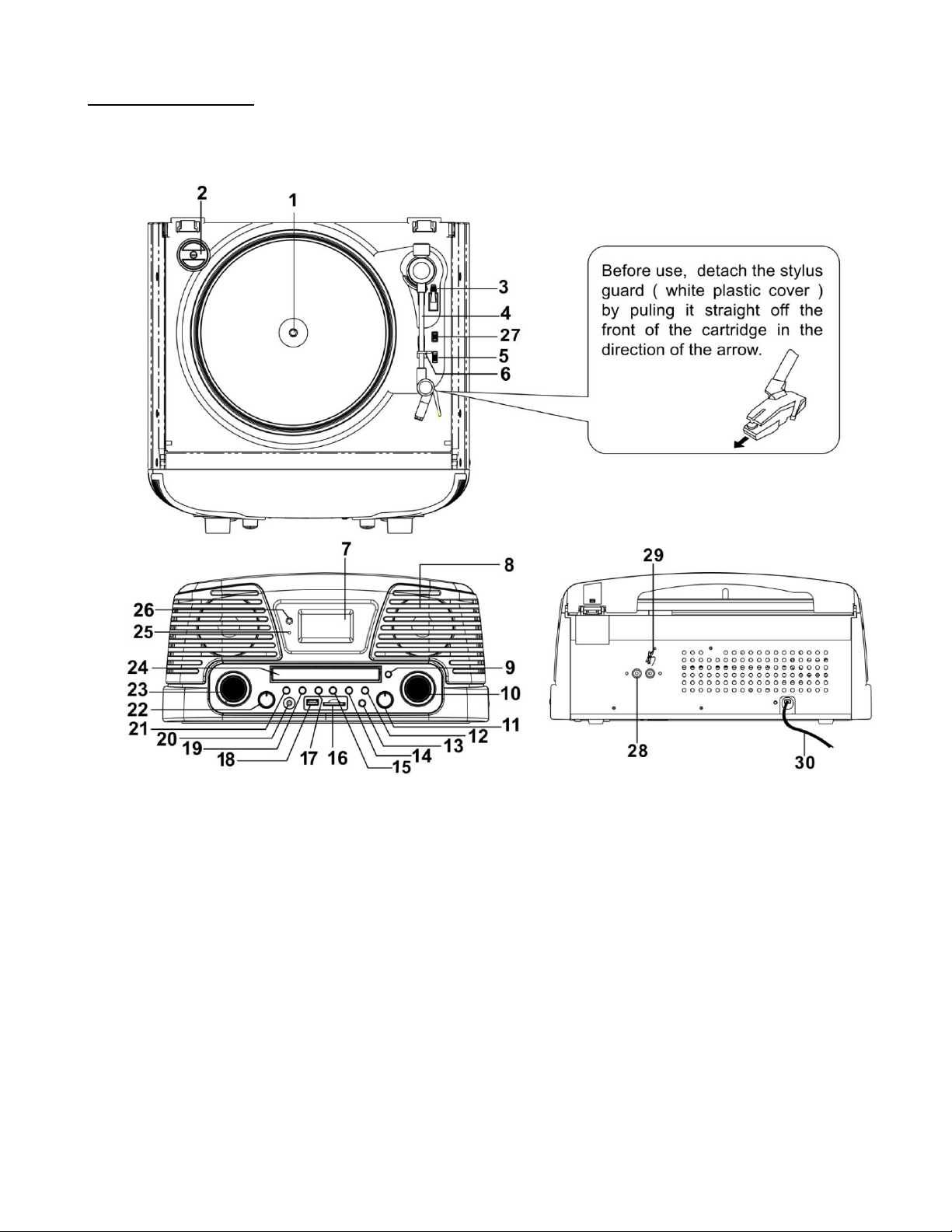 2
1
3
4
27
5
6

Before use, detach the stylus guard ( white plastic cover ) by puling it straight off the front of the cartridge in the direction of the arrow.

7
8
26
25
24
23
22
21
20
19
18
17
16
15
14
13
12
11
10
9

29
28
30